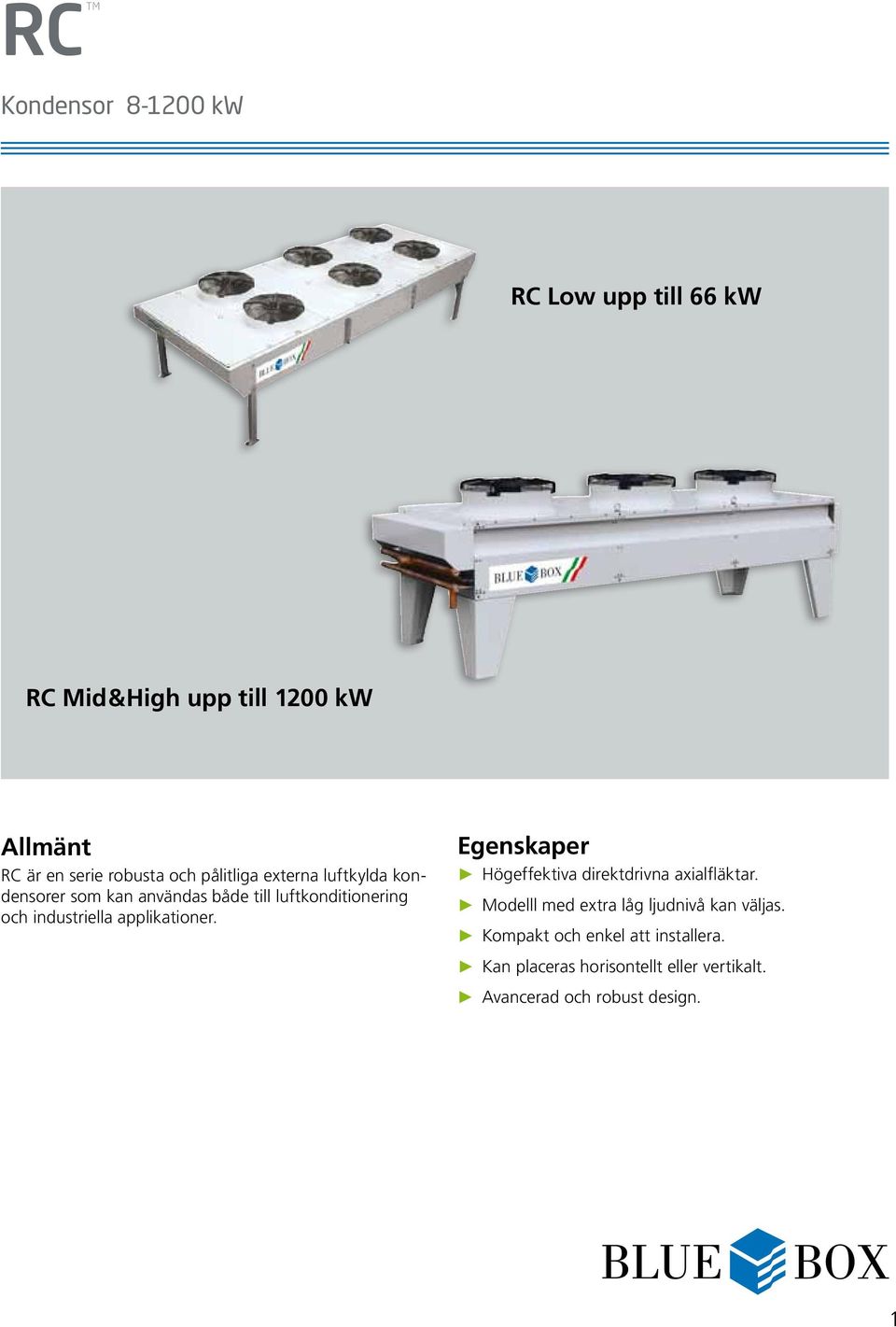 RC™

Kondensor 8-1200 kW

RC Low upp till 66 kW

BLUE BOX

BLUE BOX

RC Mid&High upp till 1200 kW

Allmänt

RC är en serie robusta och pålitliga externa luftkylda kondensorer som kan användas både till luftkonditionering och industriella applikationer.

Egenskaper

▶ Högeffektiva direktdrivna axialfläktar.

▶ Modelll med extra låg ljudnivå kan väljas.

▶ Kompakt och enkel att installera.

▶ Kan placeras horisontellt eller vertikalt.

▶ Avancerad och robust design.

BLUE BOX

1